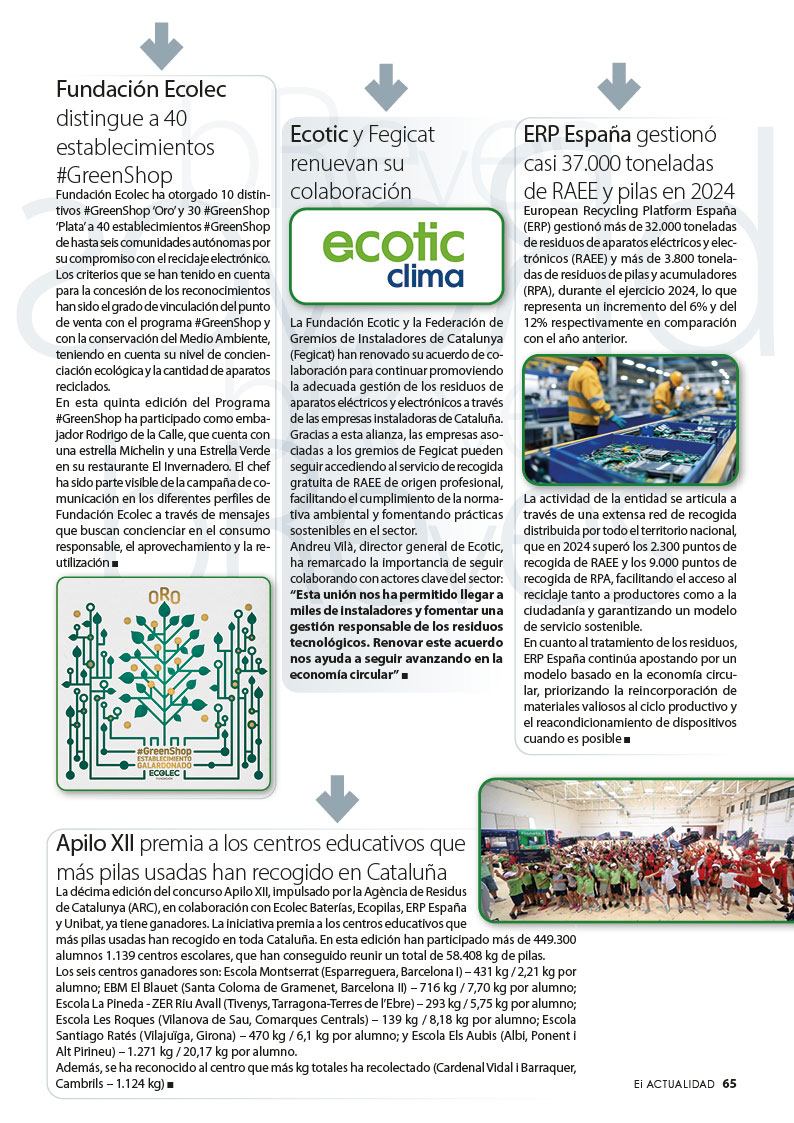 Fundación Ecolec distingue a 40 establecimientos #GreenShop

Fundación Ecolec ha otorgado 10 distintivos #GreenShop 'Oro' y 30 #GreenShop 'Plata' a 40 establecimientos #GreenShop de hasta seis comunidades autónomas por su compromiso con el reciclaje electrónico. Los criterios que se han tenido en cuenta para la concesión de los reconocimientos han sido el grado de vinculación del punto de venta con el programa #GreenShop y con la conservación del Medio Ambiente, teniendo en cuenta su nivel de concienciación ecológica y la cantidad de aparatos reciclados.

En esta quinta edición del Programa #GreenShop ha participado como embajador Rodrigo de la Calle, que cuenta con una estrella Michelin y una Estrella Verde en su restaurante El Invernadero. El chef ha sido parte visible de la campaña de comunicación en los diferentes perfiles de Fundación Ecolec a través de mensajes que buscan concienciar en el consumo responsable, el aprovechamiento y la reutilización ■

ORO

#GreenShop ESTABLECIMIENTO GALARDONADO

ECOLEC

Ecotic y Fegicat renuevan su colaboración

ecotic clima

La Fundación Ecotic y la Federación de Gremios de Instaladores de Catalunya (Fegicat) han renovado su acuerdo de colaboración para continuar promoviendo la adecuada gestión de los residuos de aparatos eléctricos y electrónicos a través de las empresas instaladoras de Cataluña. Gracias a esta alianza, las empresas asociadas a los gremios de Fegicat pueden seguir accediendo al servicio de recogida gratuita de RAEE de origen profesional, facilitando el cumplimiento de la normativa ambiental y fomentando prácticas sostenibles en el sector.

Andreu Vilà, director general de Ecotic, ha remarcado la importancia de seguir colaborando con actores clave del sector: "Esta unión nos ha permitido llegar a miles de instaladores y fomentar una gestión responsable de los residuos tecnológicos. Renovar este acuerdo nos ayuda a seguir avanzando en la economía circular" ■

ERP España gestionó casi 37.000 toneladas de RAEE y pilas en 2024

European Recycling Platform España (ERP) gestionó más de 32.000 toneladas de residuos de aparatos eléctricos y electrónicos (RAEE) y más de 3.800 toneladas de residuos de pilas y acumuladores (RPA), durante el ejercicio 2024, lo que representa un incremento del 6% y del 12% respectivamente en comparación con el año anterior.

La actividad de la entidad se articula a través de una extensa red de recogida distribuida por todo el territorio nacional, que en 2024 superó los 2.300 puntos de recogida de RAEE y los 9.000 puntos de recogida de RPA, facilitando el acceso al reciclaje tanto a productores como a la ciudadanía y garantizando un modelo de servicio sostenible.

En cuanto al tratamiento de los residuos, ERP España continúa apostando por un modelo basado en la economía circular, priorizando la reincorporación de materiales valiosos al ciclo productivo y el reacondicionamiento de dispositivos cuando es posible ■

Apilo XII premia a los centros educativos que más pilas usadas han recogido en Cataluña

La décima edición del concurso Apilo XII, impulsado por la Agència de Residus de Catalunya (ARC), en colaboración con Ecolec Baterías, Ecopilas, ERP España y Unibat, ya tiene ganadores. La iniciativa premia a los centros educativos que más pilas usadas han recogido en toda Cataluña. En esta edición han participado más de 449.300 alumnos 1.139 centros escolares, que han conseguido reunir un total de 58.408 kg de pilas.

Los seis centros ganadores son: Escola Montserrat (Esparreguera, Barcelona I) – 431 kg / 2,21 kg por alumno; EBM El Blauet (Santa Coloma de Gramenet, Barcelona II) – 716 kg / 7,70 kg por alumno; Escola La Pineda - ZER Riu Avall (Tivenys, Tarragona-Terres de l'Ebre) – 293 kg / 5,75 kg por alumno; Escola Les Roques (Vilanova de Sau, Comarques Centrals) – 139 kg / 8,18 kg por alumno; Escola Santiago Ratés (Vilajuïga, Girona) – 470 kg / 6,1 kg por alumno; y Escola Els Aubis (Albi, Ponent i Alt Pirineu) – 1.271 kg / 20,17 kg por alumno.

Además, se ha reconocido al centro que más kg totales ha recolectado (Cardenal Vidal i Barraquer, Cambrils – 1.124 kg) ■

Ei ACTUALIDAD 65